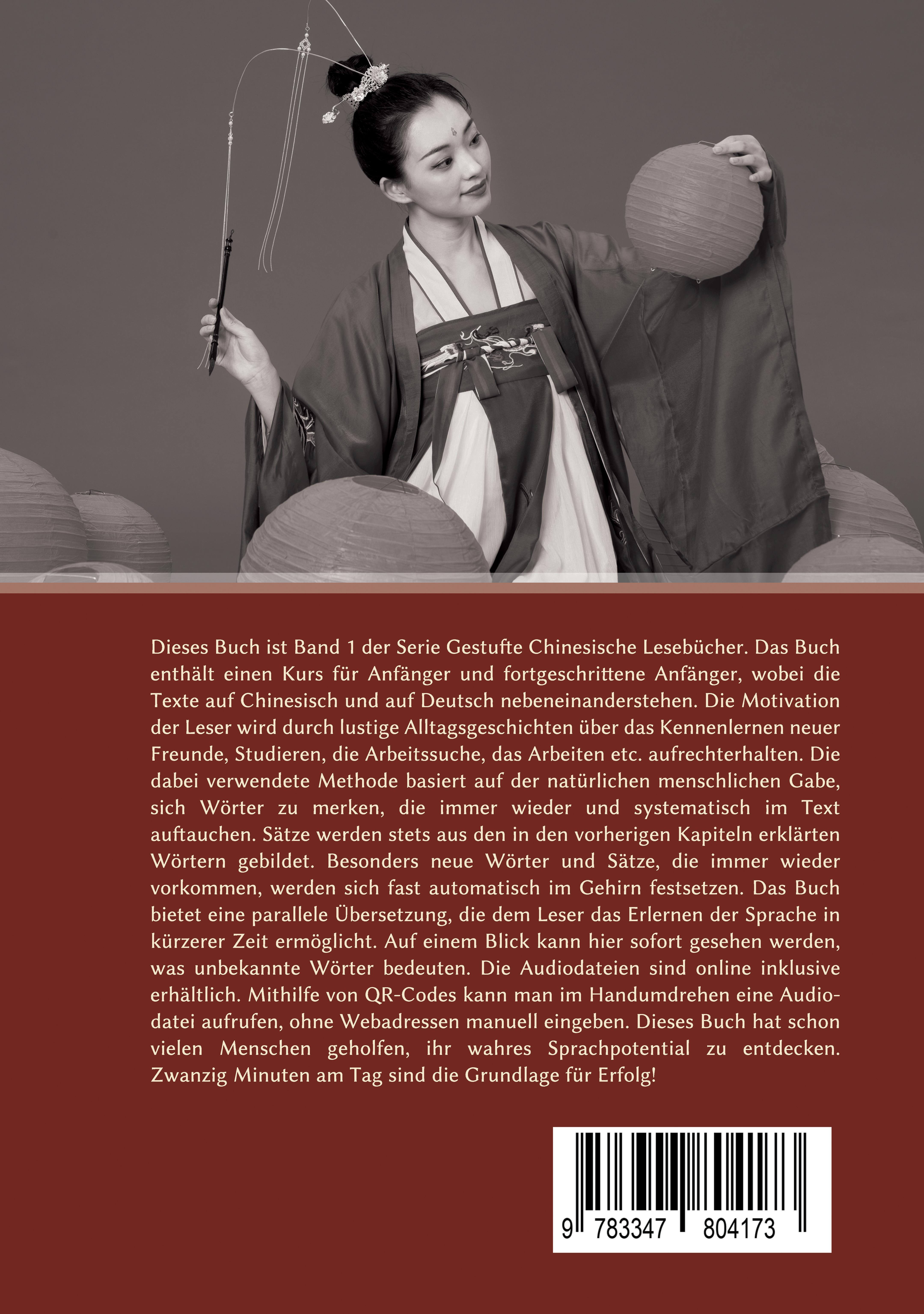 Dieses Buch ist Band 1 der Serie Gestufte Chinesische Lesebücher. Das Buch enthält einen Kurs für Anfänger und fortgeschrittene Anfänger, wobei die Texte auf Chinesisch und auf Deutsch nebeneinanderstehen. Die Motivation der Leser wird durch lustige Alltagsgeschichten über das Kennenlernen neuer Freunde, Studieren, die Arbeitssuche, das Arbeiten etc. aufrechterhalten. Die dabei verwendete Methode basiert auf der natürlichen menschlichen Gabe, sich Wörter zu merken, die immer wieder und systematisch im Text auftauchen. Sätze werden stets aus den in den vorherigen Kapiteln erklärten Wörtern gebildet. Besonders neue Wörter und Sätze, die immer wieder vorkommen, werden sich fast automatisch im Gehirn festsetzen. Das Buch bietet eine parallele Übersetzung, die dem Leser das Erlernen der Sprache in kürzerer Zeit ermöglicht. Auf einem Blick kann hier sofort gesehen werden, was unbekannte Wörter bedeuten. Die Audiodateien sind online inklusive erhältlich. Mithilfe von QR-Codes kann man im Handumdrehen eine Audiodatei aufrufen, ohne Webadressen manuell eingeben. Dieses Buch hat schon vielen Menschen geholfen, ihr wahres Sprachpotential zu entdecken. Zwanzig Minuten am Tag sind die Grundlage für Erfolg!

9 783347 804173